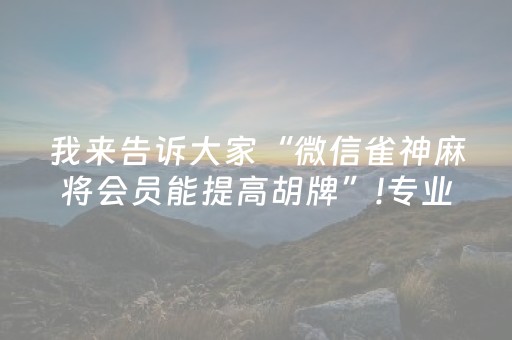 我来告诉大家“微信雀神麻将会员能提高胡牌”!专业